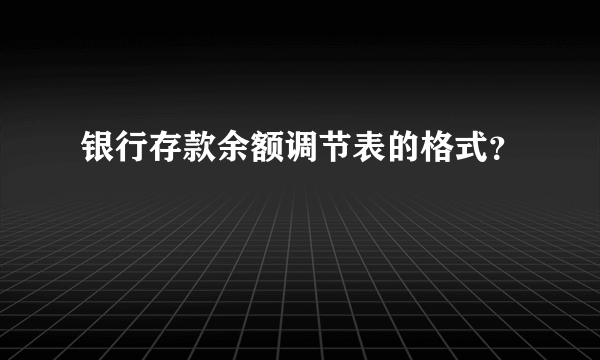 银行存款余额调节表的格式?